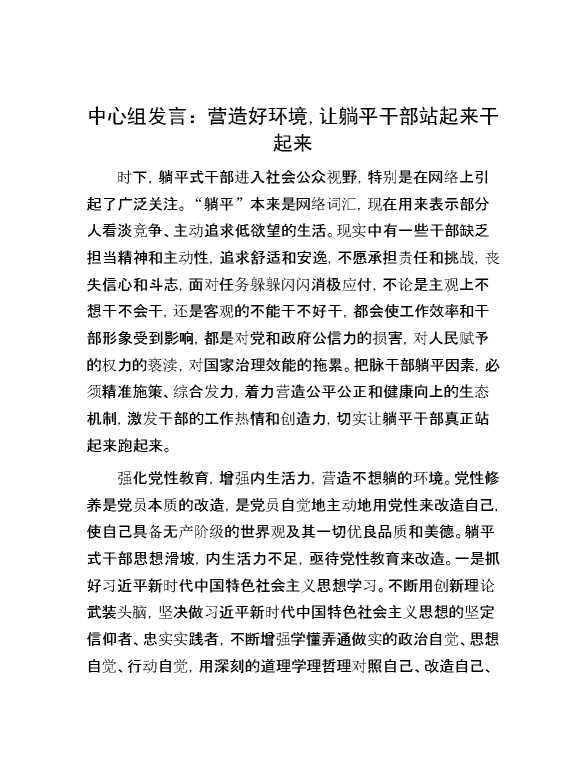 中心组发言：营造好环境，让躺平干部站起来干起来

时下，躺平式干部进入社会公众视野，特别是在网络上引起了广泛关注。“躺平”本来是网络词汇，现在用来表示部分人看淡竞争、主动追求低欲望的生活。现实中有一些干部缺乏担当精神和主动性，追求舒适和安逸，不愿承担责任和挑战，丧失信心和斗志，面对任务躲躲闪闪消极应付，不论是主观上不想干不会干，还是客观的不能干不好干，都会使工作效率和干部形象受到影响，都是对党和政府公信力的损害，对人民赋予的权力的亵渎，对国家治理效能的拖累。把脉干部躺平因素，必须精准施策、综合发力，着力营造公平公正和健康向上的生态机制，激发干部的工作热情和创造力，切实让躺平干部真正站起来跑起来。

强化党性教育，增强内生活力，营造不想躺的环境。党性修养是党员本质的改造，是党员自觉地主动地用党性来改造自己，使自己具备无产阶级的世界观及其一切优良品质和美德。躺平式干部思想滑坡，内生活力不足，亟待党性教育来改造。一是抓好习近平新时代中国特色社会主义思想学习。不断用创新理论武装头脑，坚决做习近平新时代中国特色社会主义思想的坚定信仰者、忠实实践者，不断增强学懂弄通做实的政治自觉、思想自觉、行动自觉，用深刻的道理学理哲理对照自己、改造自己、